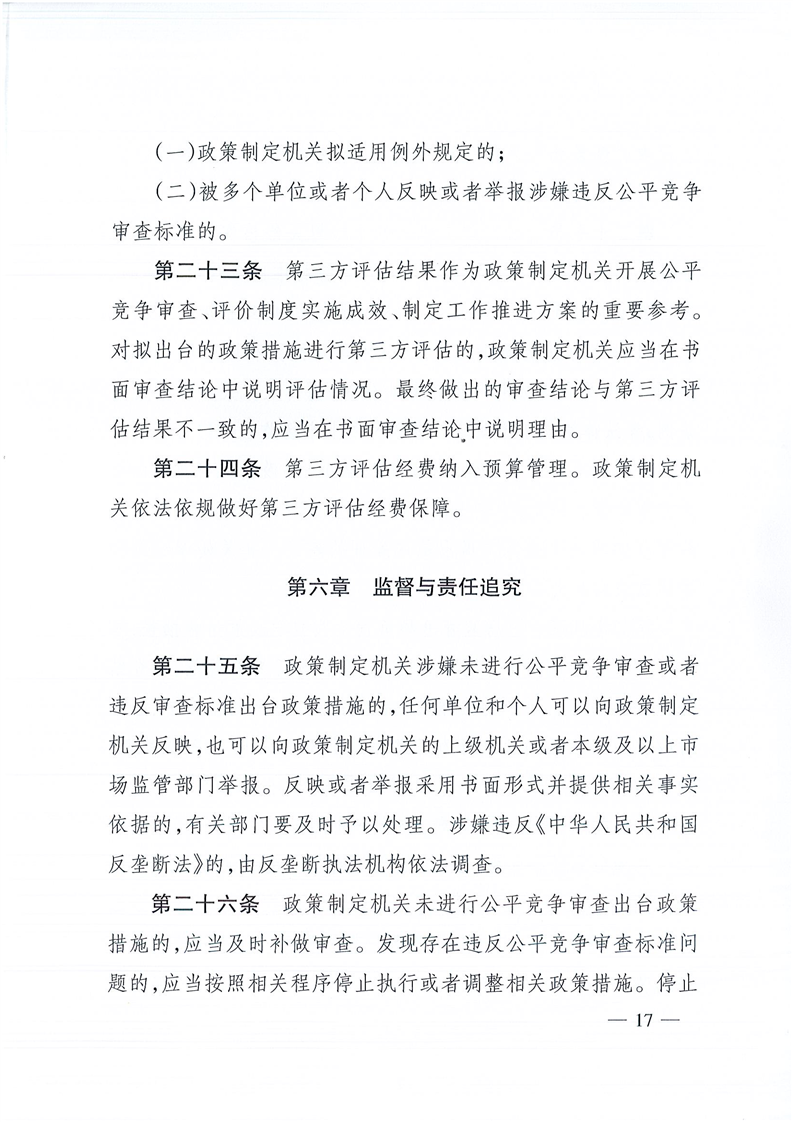 (一)政策制定机关拟适用例外规定的;

(二)被多个单位或者个人反映或者举报涉嫌违反公平竞争审查标准的。

第二十三条 第三方评估结果作为政策制定机关开展公平竞争审查、评价制度实施成效、制定工作推进方案的重要参考。对拟出台的政策措施进行第三方评估的,政策制定机关应当在书面审查结论中说明评估情况。最终做出的审查结论与第三方评估结果不一致的,应当在书面审查结论中说明理由。

第二十四条 第三方评估经费纳入预算管理。政策制定机关依法依规做好第三方评估经费保障。

第六章 监督与责任追究

第二十五条 政策制定机关涉嫌未进行公平竞争审查或者违反审查标准出台政策措施的,任何单位和个人可以向政策制定机关反映,也可以向政策制定机关的上级机关或者本级及以上市场监管部门举报。反映或者举报采用书面形式并提供相关事实依据的,有关部门要及时予以处理。涉嫌违反《中华人民共和国反垄断法》的,由反垄断执法机构依法调查。

第二十六条 政策制定机关未进行公平竞争审查出台政策措施的,应当及时补做审查。发现存在违反公平竞争审查标准问题的,应当按照相关程序停止执行或者调整相关政策措施。停止

— 17 —